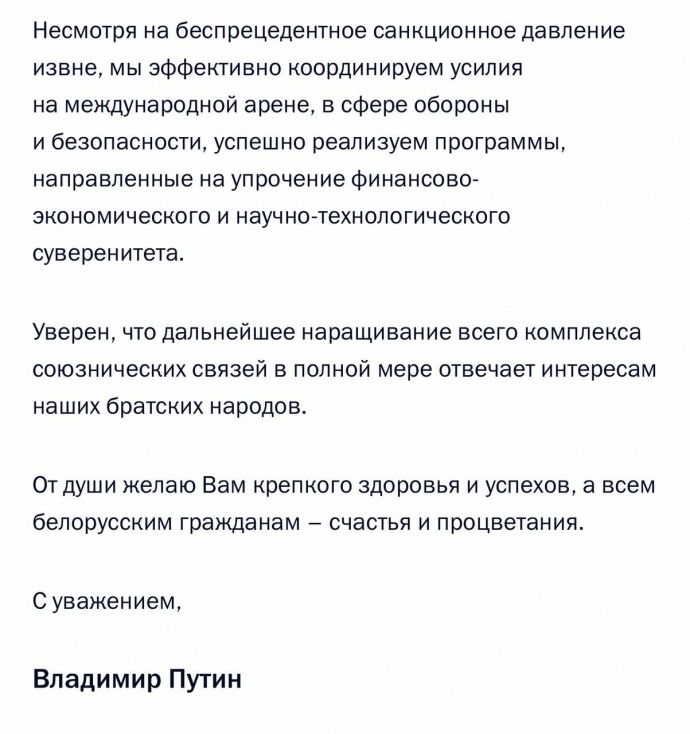 Несмотря на беспрецедентное санкционное давление извне, мы эффективно координируем усилия на международной арене, в сфере обороны и безопасности, успешно реализуем программы, направленные на упрочение финансово-экономического и научно-технологического суверенитета.

Уверен, что дальнейшее наращивание всего комплекса союзнических связей в полной мере отвечает интересам наших братских народов.

От души желаю Вам крепкого здоровья и успехов, а всем белорусским гражданам – счастья и процветания.

С уважением,

Владимир Путин